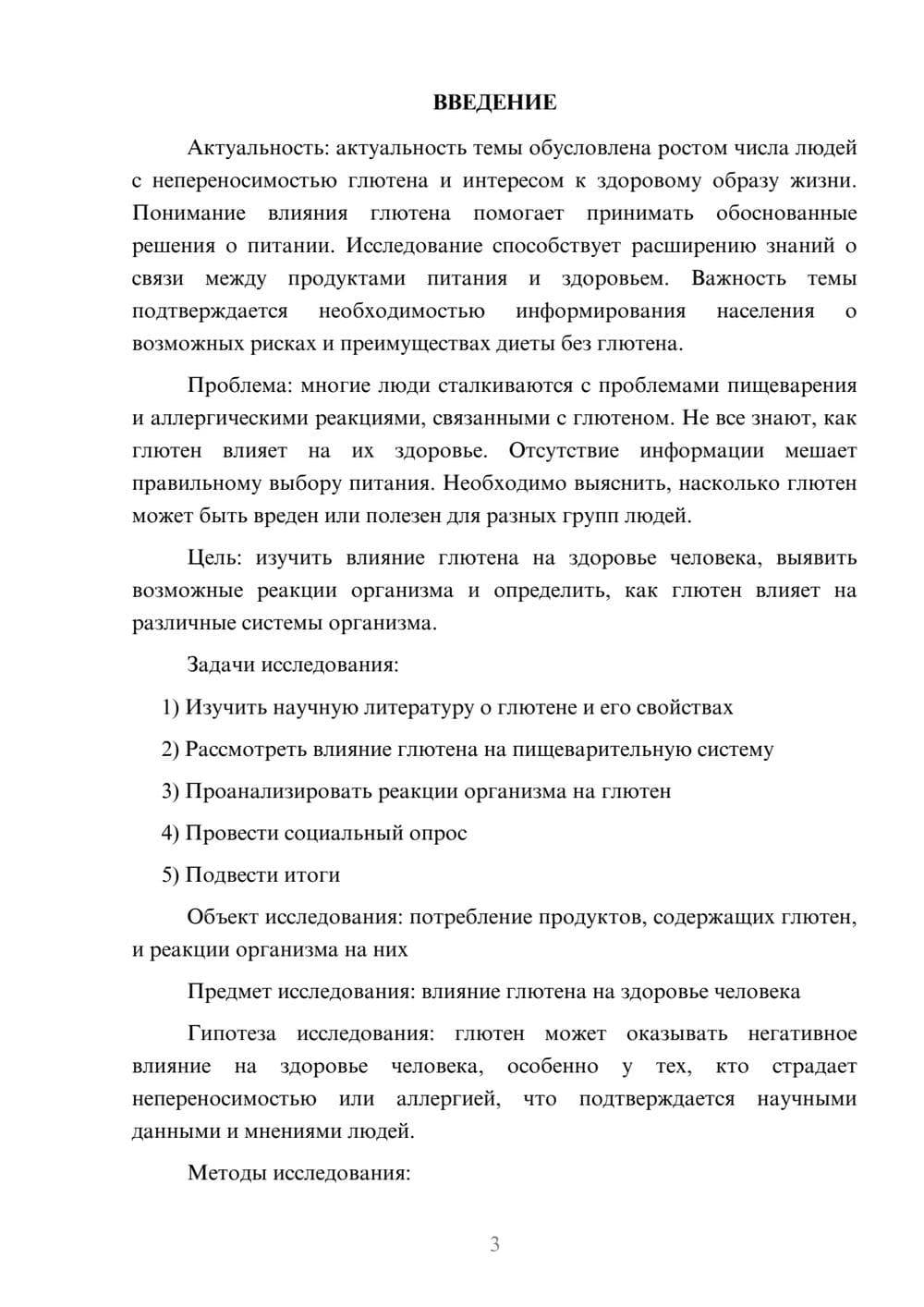 ВВЕДЕНИЕ

Актуальность: актуальность темы обусловлена ростом числа людей с непереносимостью глютена и интересом к здоровому образу жизни. Понимание влияния глютена помогает принимать обоснованные решения о питании. Исследование способствует расширению знаний о связи между продуктами питания и здоровьем. Важность темы подтверждается необходимостью информирования населения о возможных рисках и преимуществах диеты без глютена.

Проблема: многие люди сталкиваются с проблемами пищеварения и аллергическими реакциями, связанными с глютеном. Не все знают, как глютен влияет на их здоровье. Отсутствие информации мешает правильному выбору питания. Необходимо выяснить, насколько глютен может быть вреден или полезен для разных групп людей.

Цель: изучить влияние глютена на здоровье человека, выявить возможные реакции организма и определить, как глютен влияет на различные системы организма.

Задачи исследования:

1) Изучить научную литературу о глютене и его свойствах

2) Рассмотреть влияние глютена на пищеварительную систему

3) Проанализировать реакции организма на глютен

4) Провести социальный опрос

5) Подвести итоги

Объект исследования: потребление продуктов, содержащих глютен, и реакции организма на них

Предмет исследования: влияние глютена на здоровье человека

Гипотеза исследования: глютен может оказывать негативное влияние на здоровье человека, особенно у тех, кто страдает непереносимостью или аллергией, что подтверждается научными данными и мнениями людей.

Методы исследования:

3